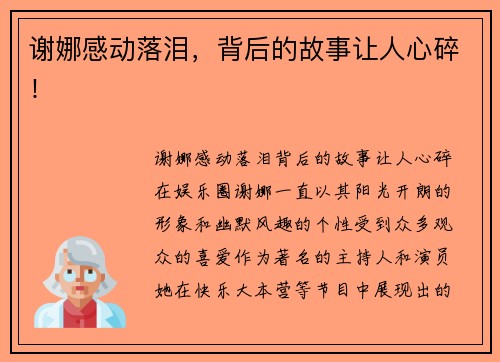 谢娜感动落泪，背后的故事让人心碎！

谢娜感动落泪背后的故事让人心碎在娱乐圈谢娜一直以其阳光开朗的形象和幽默风趣的个性受到众多观众的喜爱作为著名的主持人和演员她在快乐大本营等节目中展现出的